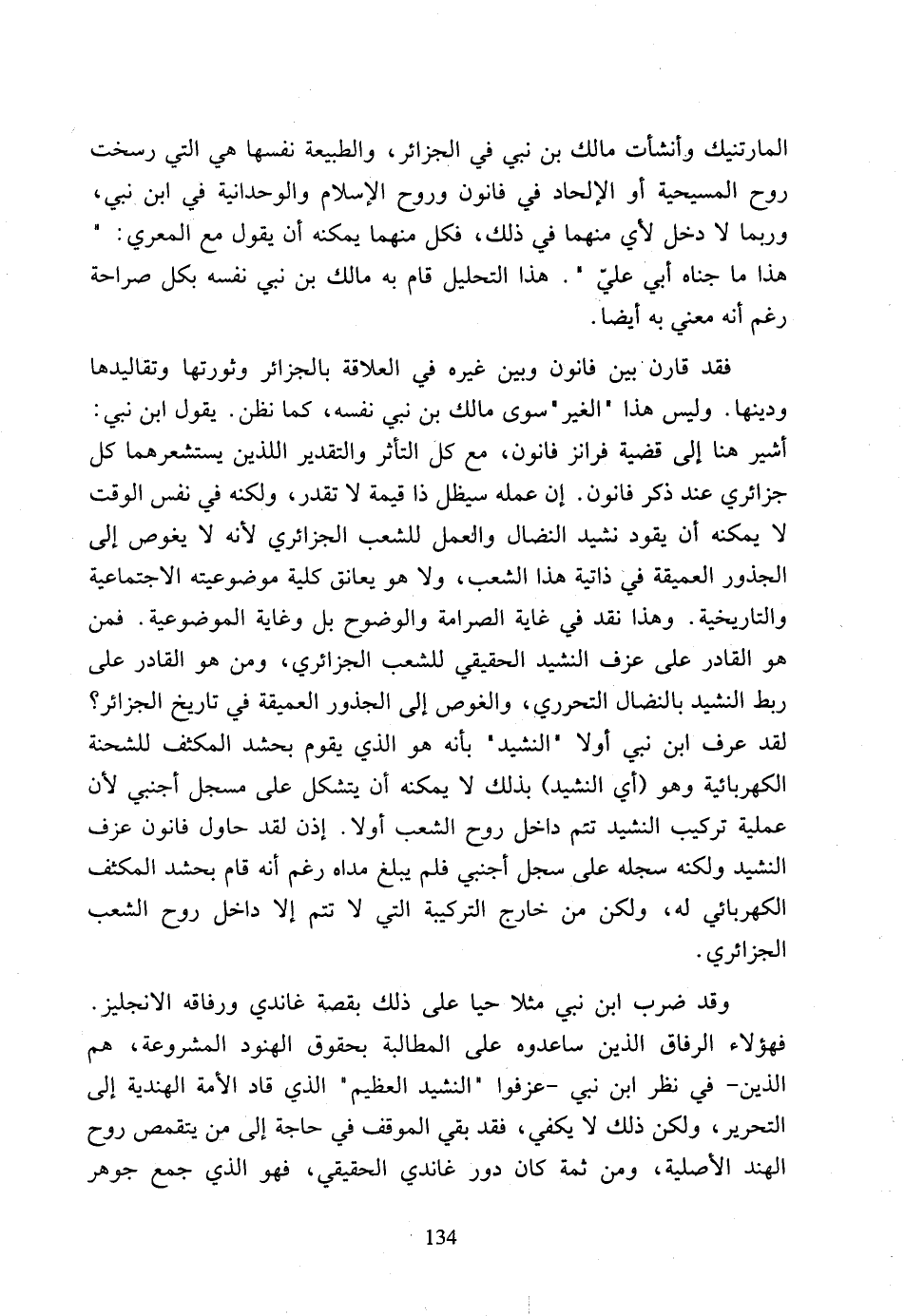 المارتنيك وأنشأت مالك بن نبي في الجزائر، والطبيعة نفسها هي التي رسخت روح المسيحية أو الإلحاد في فانون وروح الإسلام والوحدانية في ابن نبي، وربما لا دخل لأي منهما في ذلك، فكل منهما يمكنه أن يقول مع المعري: " هذا ما جناه أبي عليّ ". هذا التحليل قام به مالك بن نبي نفسه بكل صراحة رغم أنه معني به أيضا.

فقد قارن بين فانون وبين غيره في العلاقة بالجزائر وثورتها وتقاليدها ودينها. وليس هذا "الغير" سوى مالك بن نبي نفسه، كما نظن. يقول ابن نبي: أشير هنا إلى قضية فرانز فانون، مع كل التأثر والتقدير اللذين يستشعرهما كل جزائري عند ذكر فانون. إن عمله سيظل ذا قيمة لا تقدر، ولكنه في نفس الوقت لا يمكنه أن يقود نشيد النضال والعمل للشعب الجزائري لأنه لا يغوص إلى الجذور العميقة في ذاتية هذا الشعب، ولا هو يعانق كلية موضوعيته الاجتماعية والتاريخية. وهذا نقد في غاية الصرامة والوضوح بل وغاية الموضوعية. فمن هو القادر على عزف النشيد الحقيقي للشعب الجزائري، ومن هو القادر على ربط النشيد بالنضال التحرري، والغوص إلى الجذور العميقة في تاريخ الجزائر؟ لقد عرف ابن نبي أولا "النشيد" بأنه هو الذي يقوم بحشد المكثف للشحنة الكهربائية وهو (أي النشيد) بذلك لا يمكنه أن يتشكل على مسجل أجنبي لأن عملية تركيب النشيد تتم داخل روح الشعب أولا. إذن لقد حاول فانون عزف النشيد ولكنه سجله على سجل أجنبي فلم يبلغ مداه رغم أنه قام بحشد المكثف الكهربائي له، ولكن من خارج التركيبة التي لا تتم إلا داخل روح الشعب الجزائري.

وقد ضرب ابن نبي مثلا حيا على ذلك بقصة غاندي ورفاقه الانجليز. فهؤلاء الرفاق الذين ساعدوه على المطالبة بحقوق الهنود المشروعة، هم الذين- في نظر ابن نبي -عزفوا "النشيد العظيم" الذي قاد الأمة الهندية إلى التحرير، ولكن ذلك لا يكفي، فقد بقي الموقف في حاجة إلى من يتقمص روح الهند الأصلية، ومن ثمة كان دور غاندي الحقيقي، فهو الذي جمع جوهر

134